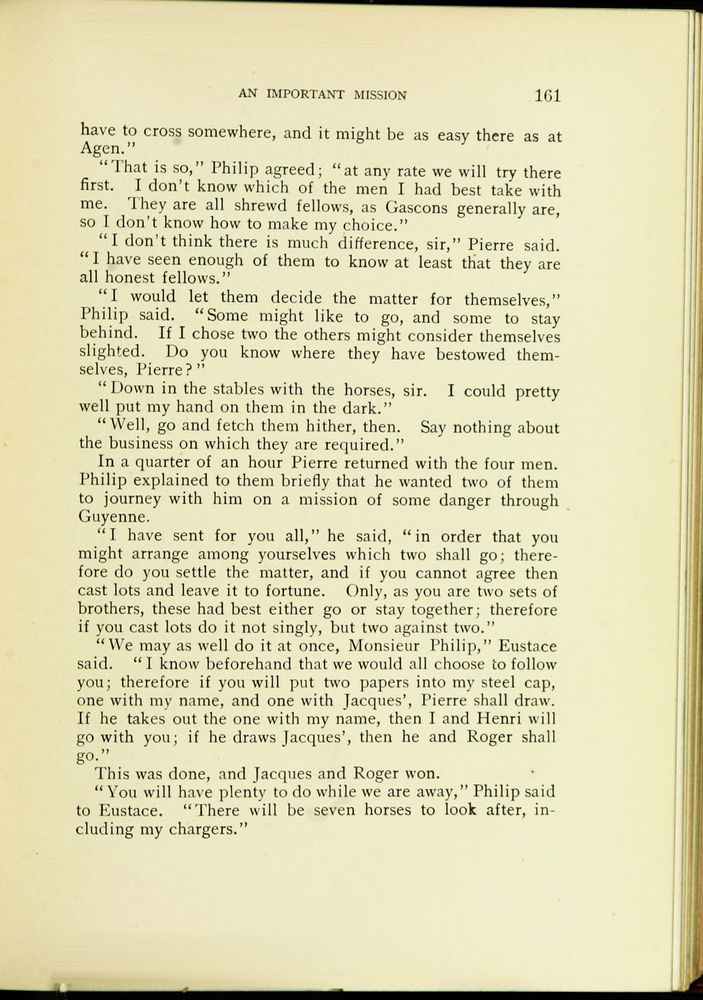 AN IMPORTANT MISSION 161

have to cross somewhere, and it might be as easy there as at Agen."

"That is so," Philip agreed; "at any rate we will try there first. I don't know which of the men I had best take with me. They are all shrewd fellows, as Gascons generally are, so I don't know how to make my choice."

"I don't think there is much difference, sir," Pierre said. "I have seen enough of them to know at least that they are all honest fellows."

"I would let them decide the matter for themselves," Philip said. "Some might like to go, and some to stay behind. If I chose two the others might consider themselves slighted. Do you know where they have bestowed themselves, Pierre?"

"Down in the stables with the horses, sir. I could pretty well put my hand on them in the dark."

"Well, go and fetch them hither, then. Say nothing about the business on which they are required."

In a quarter of an hour Pierre returned with the four men. Philip explained to them briefly that he wanted two of them to journey with him on a mission of some danger through Guyenne.

"I have sent for you all," he said, "in order that you might arrange among yourselves which two shall go; therefore do you settle the matter, and if you cannot agree then cast lots and leave it to fortune. Only, as you are two sets of brothers, these had best either go or stay together; therefore if you cast lots do it not singly, but two against two."

"We may as well do it at once, Monsieur Philip," Eustace said. "I know beforehand that we would all choose to follow you; therefore if you will put two papers into my steel cap, one with my name, and one with Jacques', Pierre shall draw. If he takes out the one with my name, then I and Henri will go with you; if he draws Jacques', then he and Roger shall go."

This was done, and Jacques and Roger won.

"You will have plenty to do while we are away," Philip said to Eustace. "There will be seven horses to look after, including my chargers."